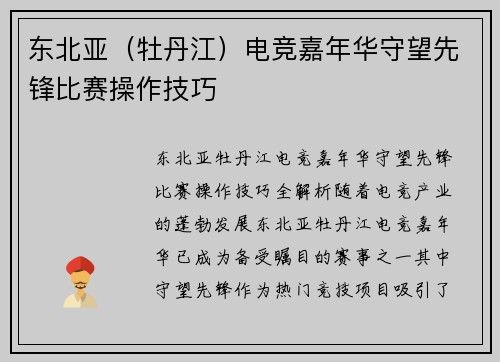 东北亚（牡丹江）电竞嘉年华守望先锋比赛操作技巧

东北亚牡丹江电竞嘉年华守望先锋比赛操作技巧全解析随着电竞产业的蓬勃发展东北亚牡丹江电竞嘉年华已成为备受瞩目的赛事之一其中守望先锋作为热门竞技项目吸引了